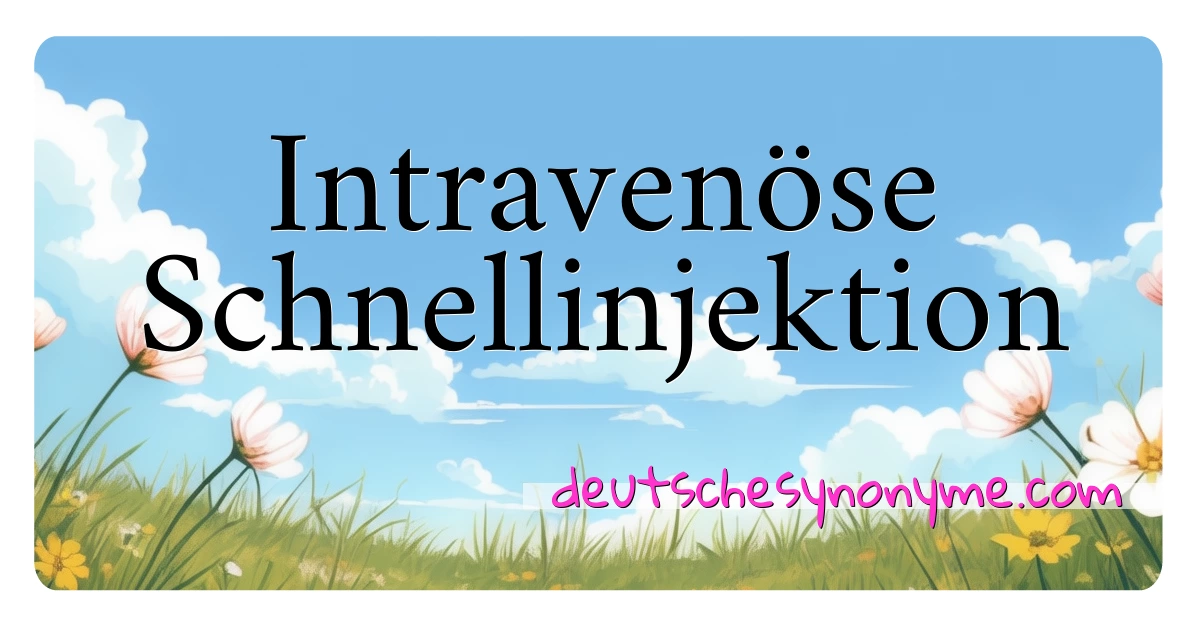 Intravenöse Schnellinjektion

deutschesynonyme.com